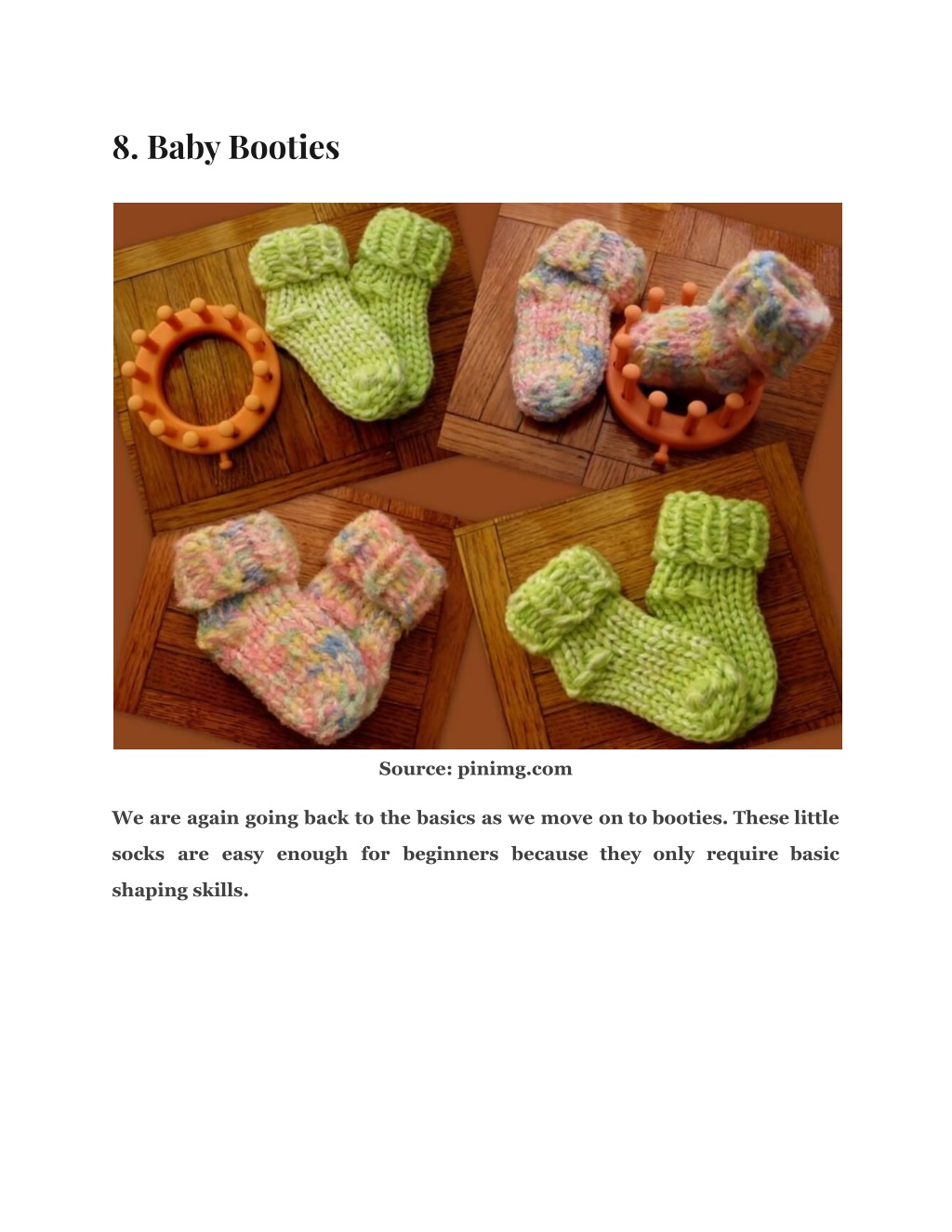 8. Baby Booties

Source: pinimg.com

We are again going back to the basics as we move on to booties. These little socks are easy enough for beginners because they only require basic shaping skills.